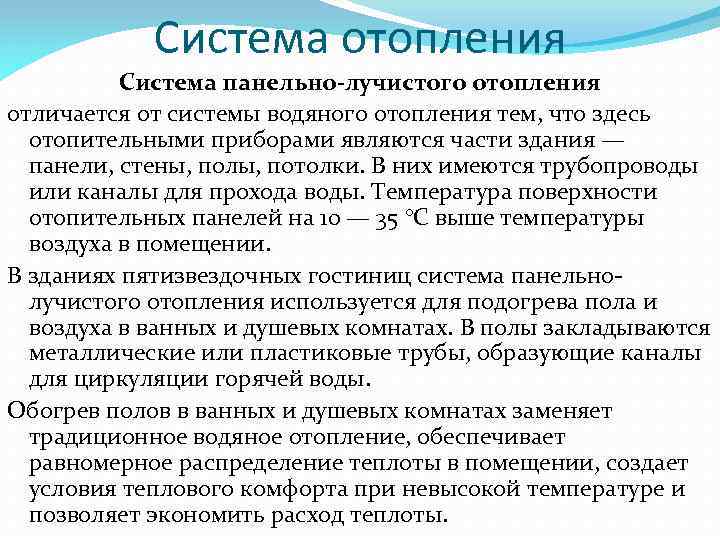 Система отопления

Система панельно-лучистого отопления

отличается от системы водяного отопления тем, что здесь отопительными приборами являются части здания — панели, стены, полы, потолки. В них имеются трубопроводы или каналы для прохода воды. Температура поверхности отопительных панелей на 10 — 35 °С выше температуры воздуха в помещении.

В зданиях пятизвездочных гостиниц система панельно-лучистого отопления используется для подогрева пола и воздуха в ванных и душевых комнатах. В полы закладываются металлические или пластиковые трубы, образующие каналы для циркуляции горячей воды.

Обогрев полов в ванных и душевых комнатах заменяет традиционное водяное отопление, обеспечивает равномерное распределение теплоты в помещении, создает условия теплового комфорта при невысокой температуре и позволяет экономить расход теплоты.